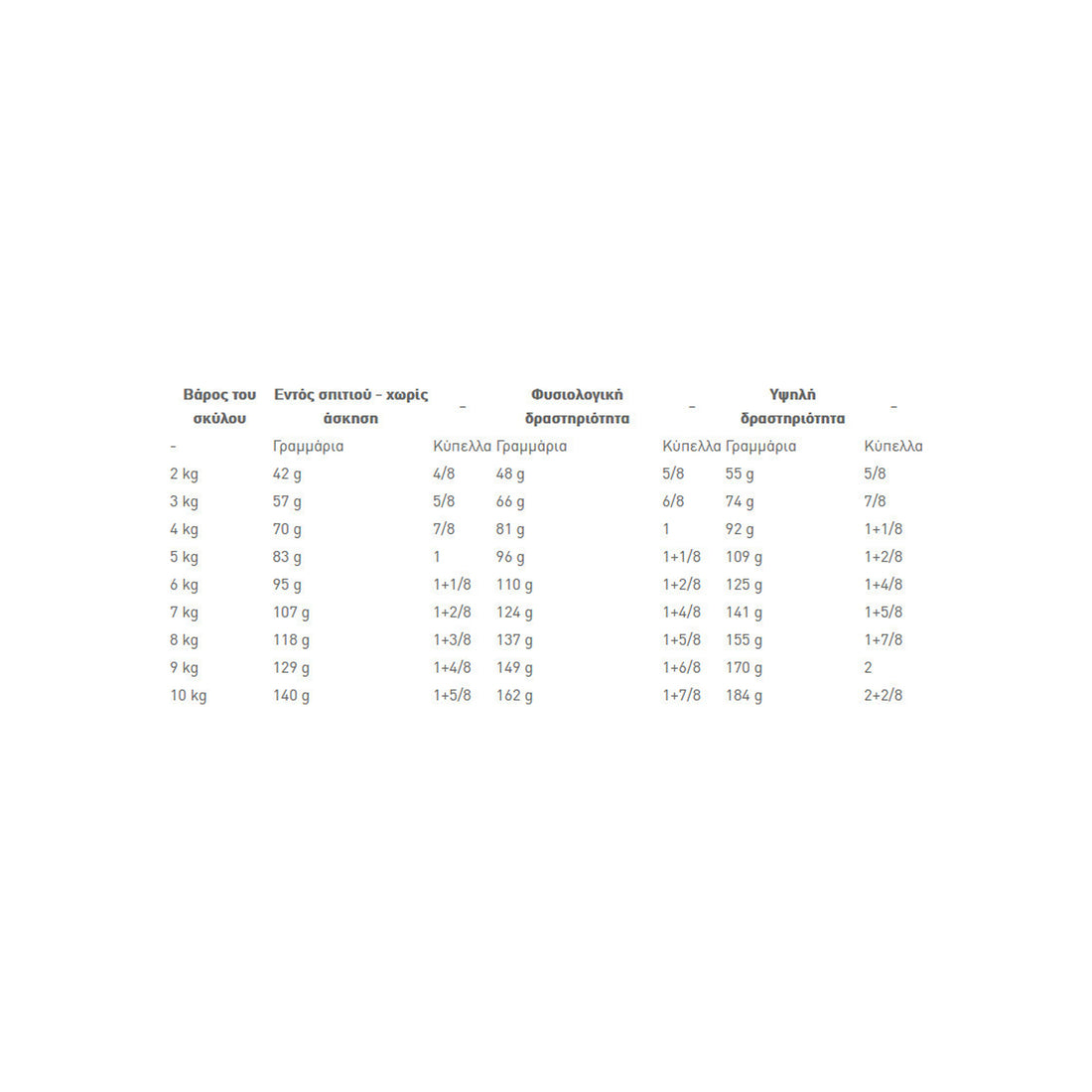 | Βάρος του σκύλου | Εντός σπιτιού - χωρίς άσκηση | - | Φυσιολογική δραστηριότητα | - | Υψηλή δραστηριότητα | - |
|---|---|---|---|---|---|---|
| - | Γραμμάρια | Κύπελλα | Γραμμάρια | Κύπελλα | Γραμμάρια | Κύπελλα |
| 2 kg | 42 g | 4/8 | 48 g | 5/8 | 55 g | 5/8 |
| 3 kg | 57 g | 5/8 | 66 g | 6/8 | 74 g | 7/8 |
| 4 kg | 70 g | 7/8 | 81 g | 1 | 92 g | 1+1/8 |
| 5 kg | 83 g | 1 | 96 g | 1+1/8 | 109 g | 1+2/8 |
| 6 kg | 95 g | 1+1/8 | 110 g | 1+2/8 | 125 g | 1+4/8 |
| 7 kg | 107 g | 1+2/8 | 124 g | 1+4/8 | 141 g | 1+5/8 |
| 8 kg | 118 g | 1+3/8 | 137 g | 1+5/8 | 155 g | 1+7/8 |
| 9 kg | 129 g | 1+4/8 | 149 g | 1+6/8 | 170 g | 2 |
| 10 kg | 140 g | 1+5/8 | 162 g | 1+7/8 | 184 g | 2+2/8 |